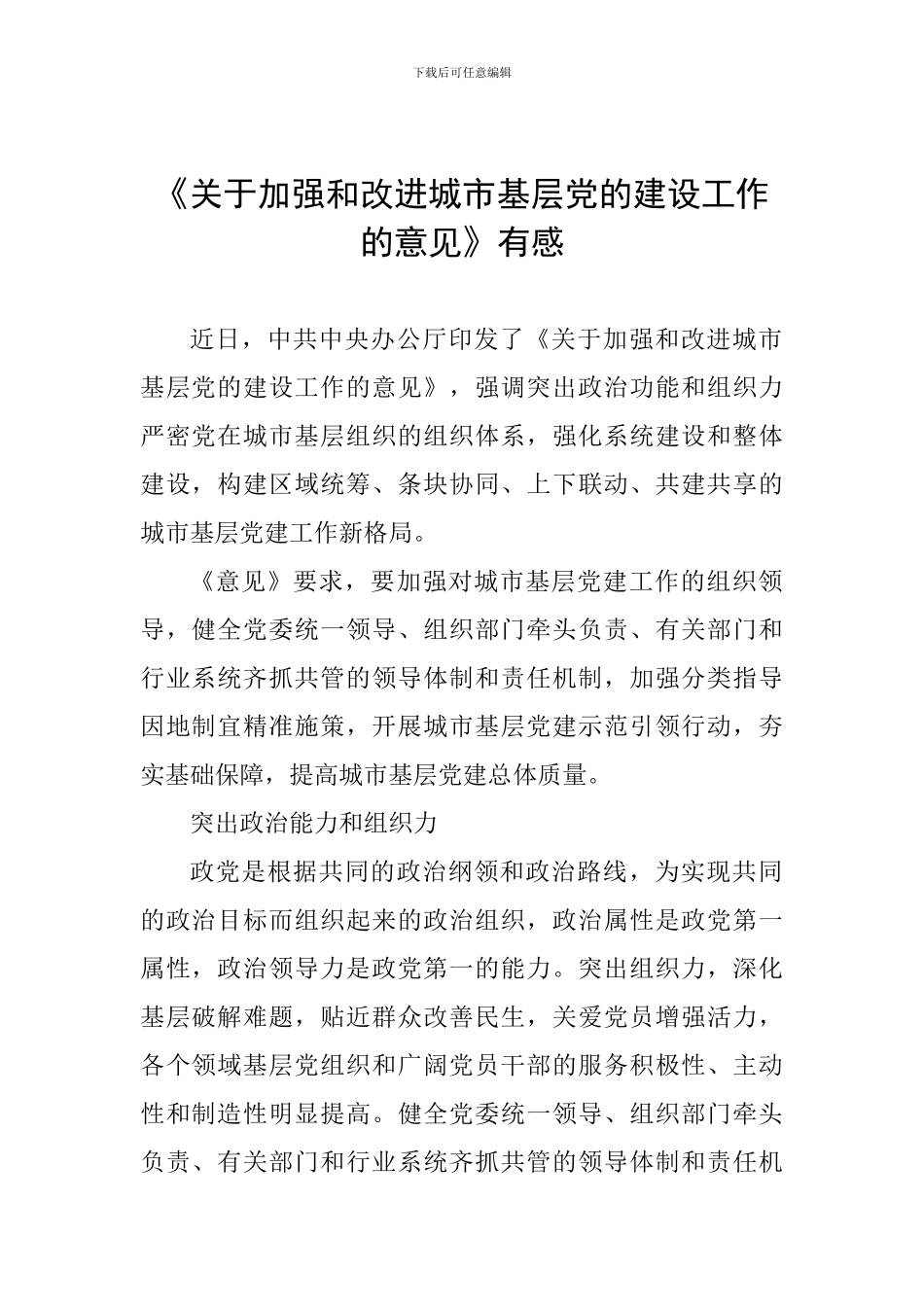 下载后可任意编辑

《关于加强和改进城市基层党的建设工作的意见》有感

近日，中共中央办公厅印发了《关于加强和改进城市基层党的建设工作的意见》，强调突出政治功能和组织力严密党在城市基层组织的组织体系，强化系统建设和整体建设，构建区域统筹、条块协同、上下联动、共建共享的城市基层党建工作新格局。

《意见》要求，要加强对城市基层党建工作的组织领导，健全党委统一领导、组织部门牵头负责、有关部门和行业系统齐抓共管的领导体制和责任机制，加强分类指导因地制宜精准施策，开展城市基层党建示范引领行动，夯实基础保障，提高城市基层党建总体质量。

突出政治能力和组织力

政党是根据共同的政治纲领和政治路线，为实现共同的政治目标而组织起来的政治组织，政治属性是政党第一属性，政治领导力是政党第一的能力。突出组织力，深化基层破解难题，贴近群众改善民生，关爱党员增强活力，各个领域基层党组织和广阔党员干部的服务积极性、主动性和制造性明显提高。健全党委统一领导、组织部门牵头负责、有关部门和行业系统齐抓共管的领导体制和责任机